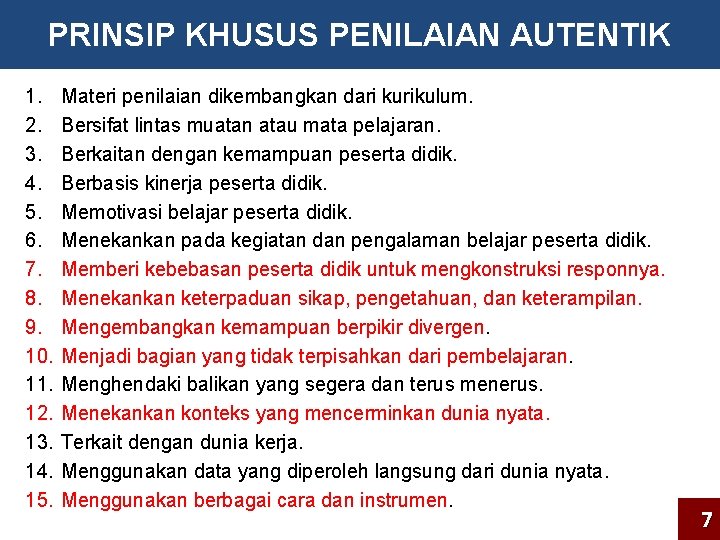 PRINSIP KHUSUS PENILAIAN AUTENTIK

1. Materi penilaian dikembangkan dari kurikulum.
2. Bersifat lintas muatan atau mata pelajaran.
3. Berkaitan dengan kemampuan peserta didik.
4. Berbasis kinerja peserta didik.
5. Memotivasi belajar peserta didik.
6. Menekankan pada kegiatan dan pengalaman belajar peserta didik.
7. Memberi kebebasan peserta didik untuk mengkonstruksi responnya.
8. Menekankan keterpaduan sikap, pengetahuan, dan keterampilan.
9. Mengembangkan kemampuan berpikir divergen.
10. Menjadi bagian yang tidak terpisahkan dari pembelajaran.
11. Menghendaki balikan yang segera dan terus menerus.
12. Menekankan konteks yang mencerminkan dunia nyata.
13. Terkait dengan dunia kerja.
14. Menggunakan data yang diperoleh langsung dari dunia nyata.
15. Menggunakan berbagai cara dan instrumen.

7